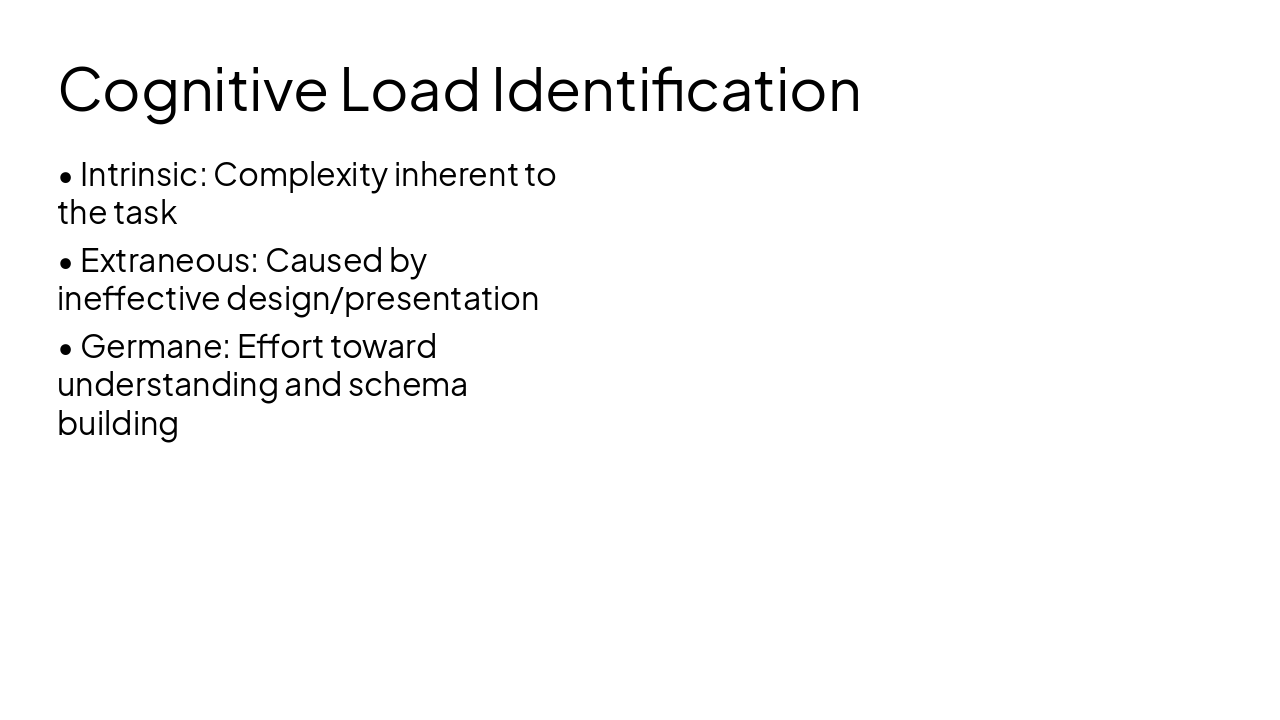 Cognitive Load Identification

• Intrinsic: Complexity inherent to the task

• Extraneous: Caused by ineffective design/presentation

• Germane: Effort toward understanding and schema building